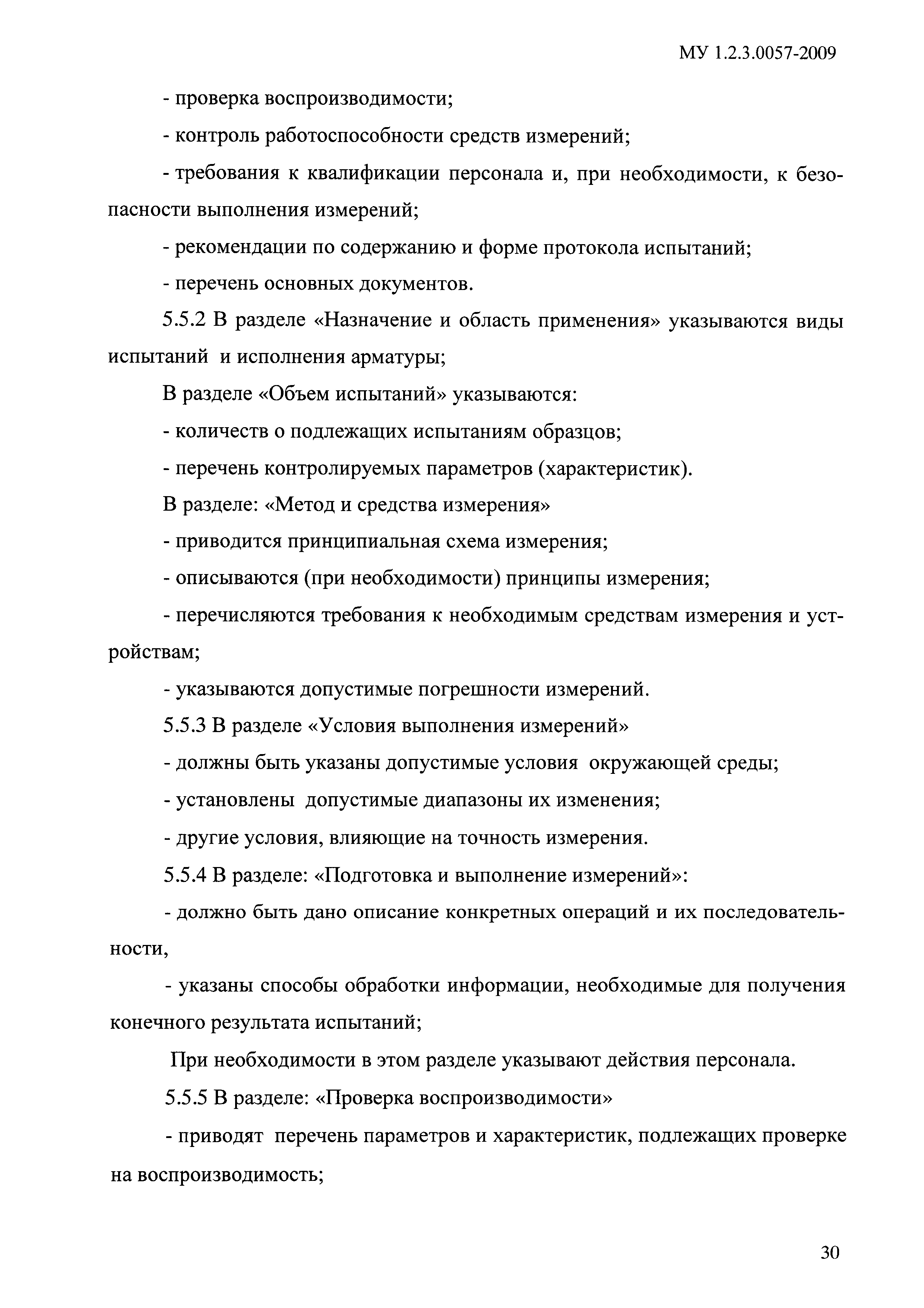 МУ 1.2.3.0057-2009

- проверка воспроизводимости;

- контроль работоспособности средств измерений;

- требования к квалификации персонала и, при необходимости, к безопасности выполнения измерений;

- рекомендации по содержанию и форме протокола испытаний;

- перечень основных документов.

5.5.2 В разделе «Назначение и область применения» указываются виды испытаний и исполнения арматуры;

В разделе «Объем испытаний» указываются:

- количеств о подлежащих испытаниям образцов;

- перечень контролируемых параметров (характеристик).

В разделе: «Метод и средства измерения»

- приводится принципиальная схема измерения;

- описываются (при необходимости) принципы измерения;

- перечисляются требования к необходимым средствам измерения и устройствам;

- указываются допустимые погрешности измерений.

5.5.3 В разделе «Условия выполнения измерений»

- должны быть указаны допустимые условия окружающей среды;

- установлены допустимые диапазоны их изменения;

- другие условия, влияющие на точность измерения.

5.5.4 В разделе: «Подготовка и выполнение измерений»:

- должно быть дано описание конкретных операций и их последовательности,

- указаны способы обработки информации, необходимые для получения конечного результата испытаний;

При необходимости в этом разделе указывают действия персонала.

5.5.5 В разделе: «Проверка воспроизводимости»

- приводят перечень параметров и характеристик, подлежащих проверке на воспроизводимость;

30